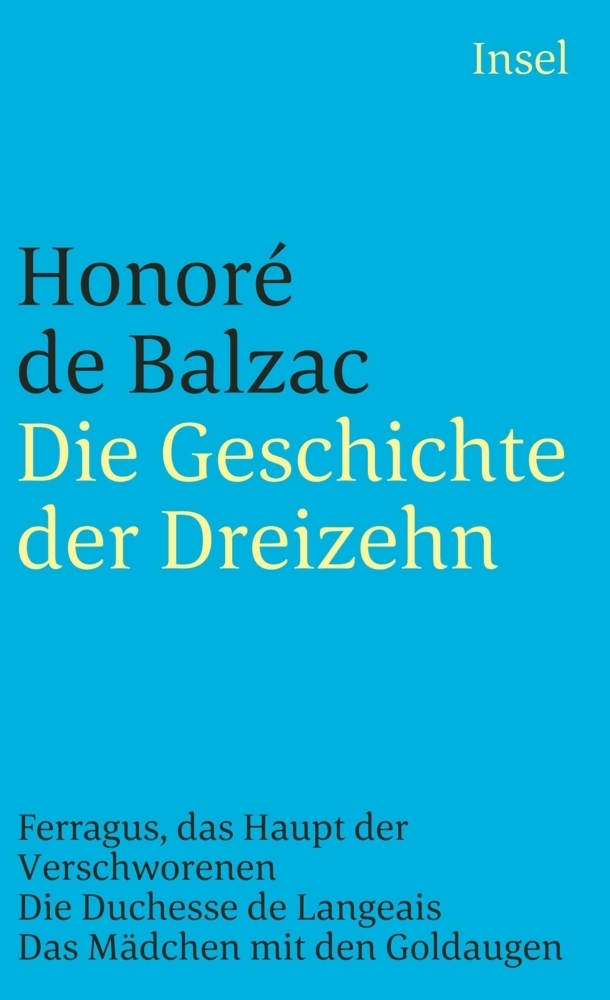 Insel

Honoré de Balzac
Die Geschichte der Dreizehn

Ferragus, das Haupt der Verschworenen
Die Duchesse de Langeais
Das Mädchen mit den Goldaugen